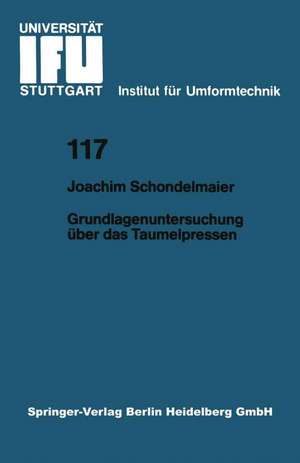 UNIVERSITÄT
IFU
STUTTGART Institut für Umformtechnik

117

Joachim Schondelmaier

Grundlagenuntersuchung über das Taumelpressen

Springer-Verlag Berlin Heidelberg GmbH